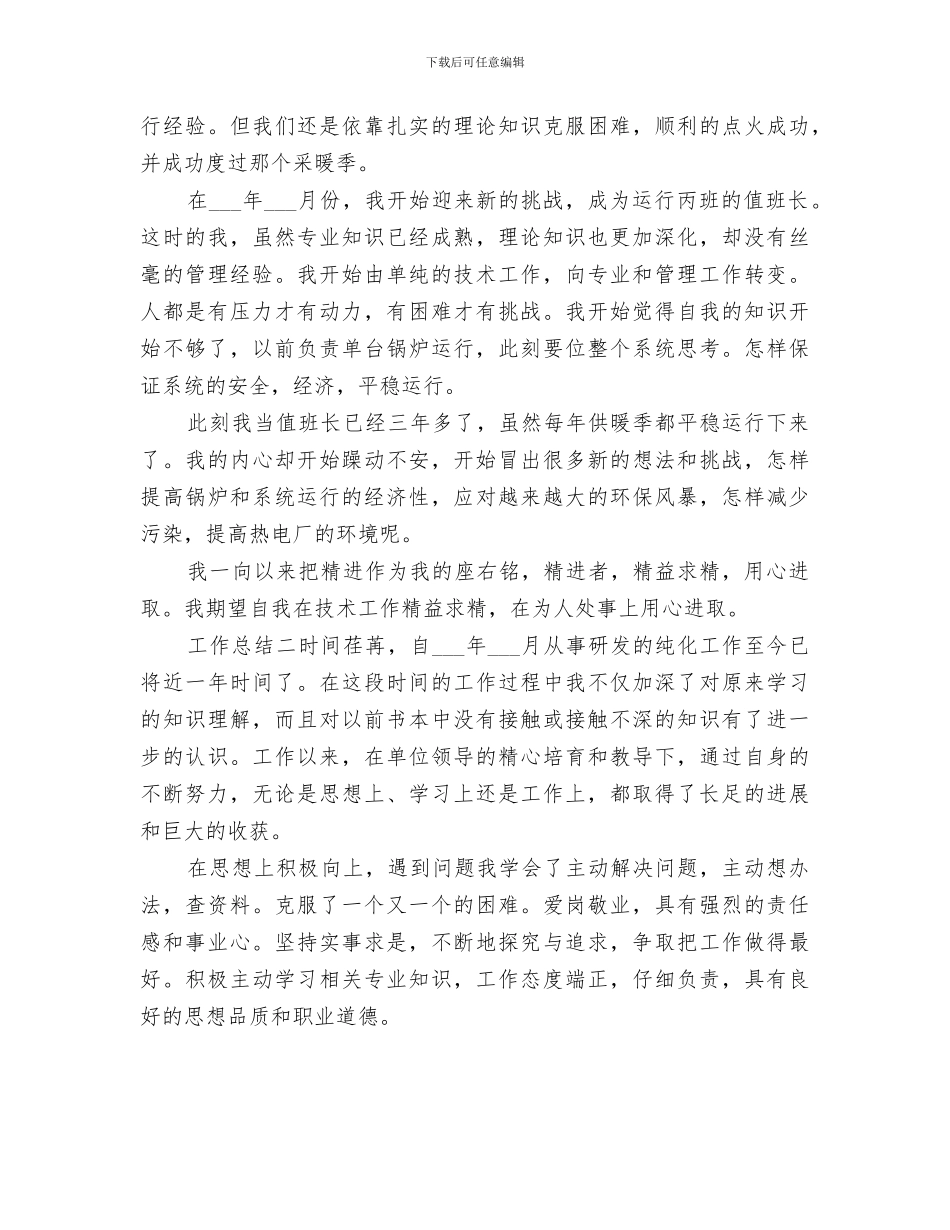 下载后可任意编辑

行经验。但我们还是依靠扎实的理论知识克服困难，顺利的点火成功，并成功度过那个采暖季。

在___年___月份，我开始迎来新的挑战，成为运行丙班的值班长。这时的我，虽然专业知识已经成熟，理论知识也更加深化，却没有丝毫的管理经验。我开始由单纯的技术工作，向专业和管理工作转变。人都是有压力才有动力，有困难才有挑战。我开始觉得自我的知识开始不够了，以前负责单台锅炉运行，此刻要位整个系统思考。怎样保证系统的安全，经济，平稳运行。

此刻我当值班长已经三年多了，虽然每年供暖季都平稳运行下来了。我的内心却开始躁动不安，开始冒出很多新的想法和挑战，怎样提高锅炉和系统运行的经济性，应对越来越大的环保风暴，怎样减少污染，提高热电厂的环境呢。

我一向以来把精进作为我的座右铭，精进者，精益求精，用心进取。我期望自我在技术工作精益求精，在为人处事上用心进取。

工作总结二时间荏苒，自___年___月从事研发的纯化工作至今已将近一年时间了。在这段时间的工作过程中我不仅加深了对原来学习的知识理解，而且对以前书本中没有接触或接触不深的知识有了进一步的认识。工作以来，在单位领导的精心培育和教导下，通过自身的不断努力，无论是思想上、学习上还是工作上，都取得了长足的进展和巨大的收获。

在思想上积极向上，遇到问题我学会了主动解决问题，主动想办法，查资料。克服了一个又一个的困难。爱岗敬业，具有强烈的责任感和事业心。坚持实事求是，不断地探究与追求，争取把工作做得最好。积极主动学习相关专业知识，工作态度端正，仔细负责，具有良好的思想品质和职业道德。